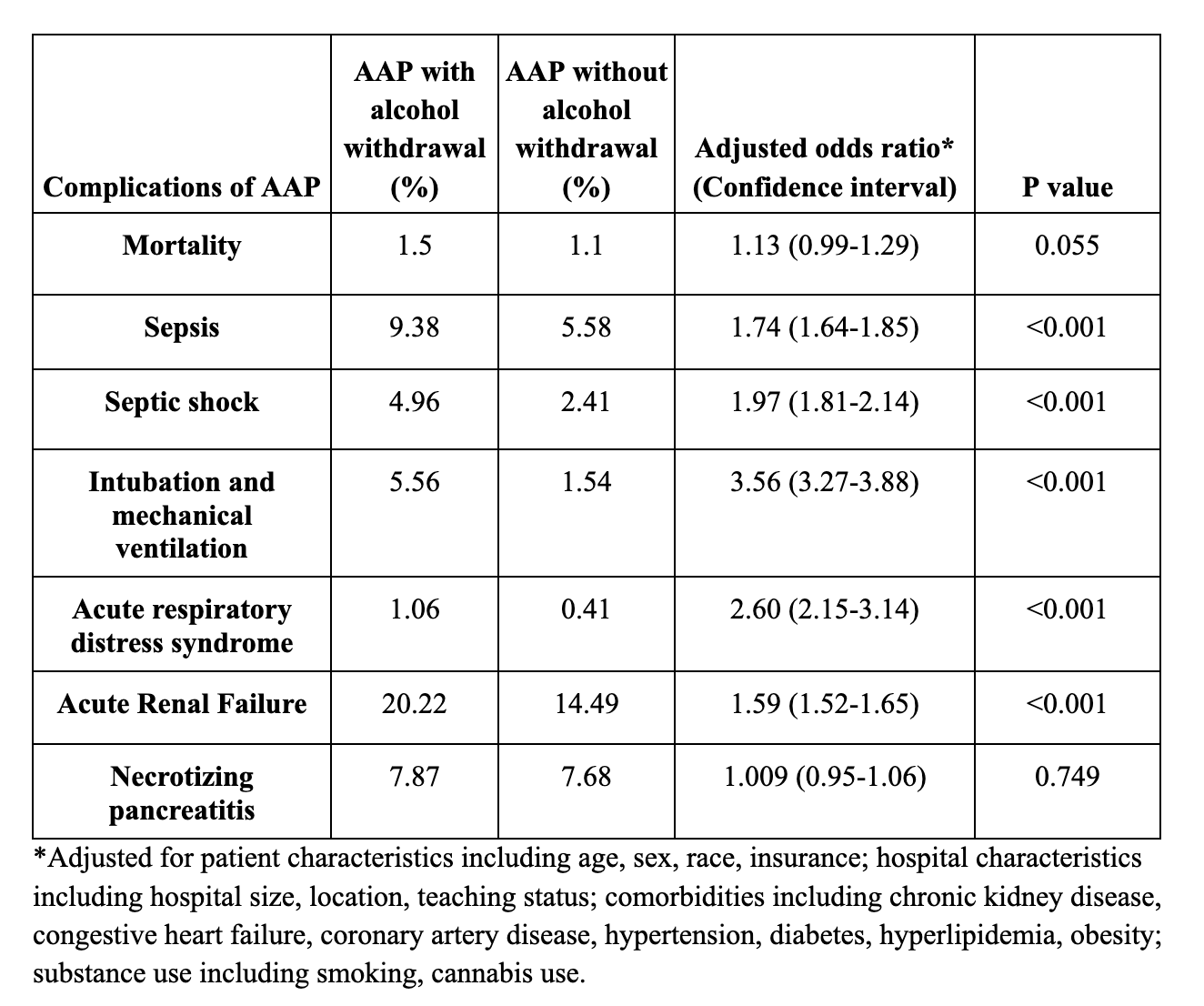 | Complications of AAP | AAP with alcohol withdrawal (%) | AAP without alcohol withdrawal (%) | Adjusted odds ratio* (Confidence interval) | P value |
|---|---|---|---|---|
| Mortality | 1.5 | 1.1 | 1.13 (0.99-1.29) | 0.055 |
| Sepsis | 9.38 | 5.58 | 1.74 (1.64-1.85) | <0.001 |
| Septic shock | 4.96 | 2.41 | 1.97 (1.81-2.14) | <0.001 |
| Intubation and mechanical ventilation | 5.56 | 1.54 | 3.56 (3.27-3.88) | <0.001 |
| Acute respiratory distress syndrome | 1.06 | 0.41 | 2.60 (2.15-3.14) | <0.001 |
| Acute Renal Failure | 20.22 | 14.49 | 1.59 (1.52-1.65) | <0.001 |
| Necrotizing pancreatitis | 7.87 | 7.68 | 1.009 (0.95-1.06) | 0.749 |

*Adjusted for patient characteristics including age, sex, race, insurance; hospital characteristics including hospital size, location, teaching status; comorbidities including chronic kidney disease, congestive heart failure, coronary artery disease, hypertension, diabetes, hyperlipidemia, obesity; substance use including smoking, cannabis use.